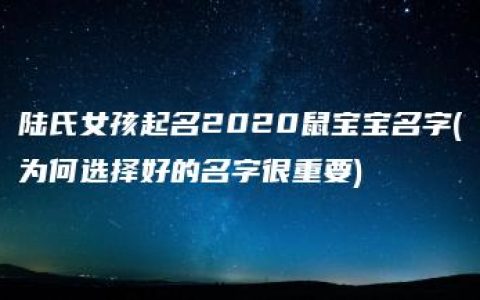 陆氏女孩起名2020鼠宝宝名字(为何选择好的名字很重要)